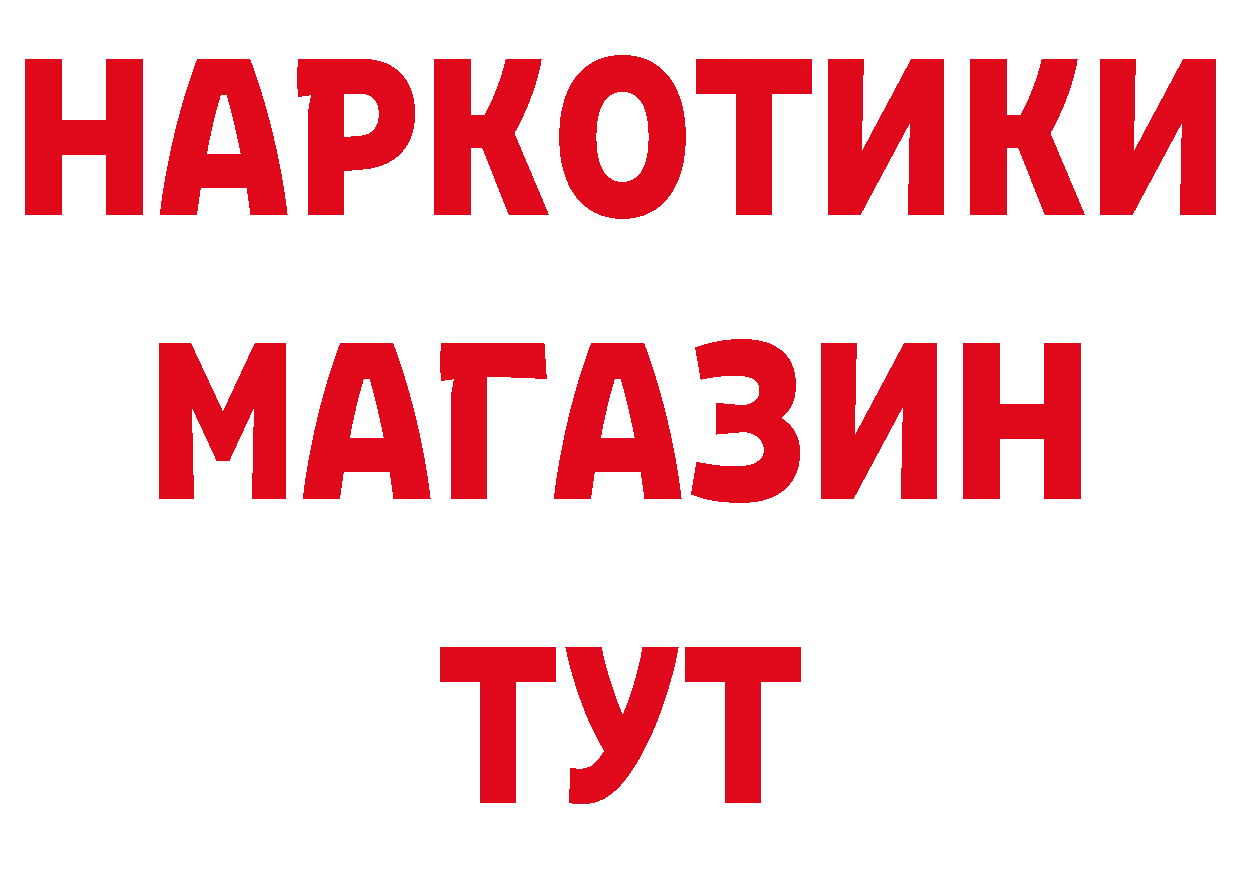 НАРКОТИКИ
МАГАЗИН
ТУТ